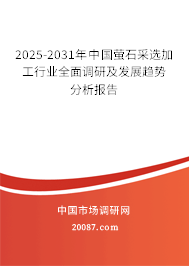 2025-2031年中国萤石采选加工行业全面调研及发展趋势分析报告

中国市场调研网

20087.com